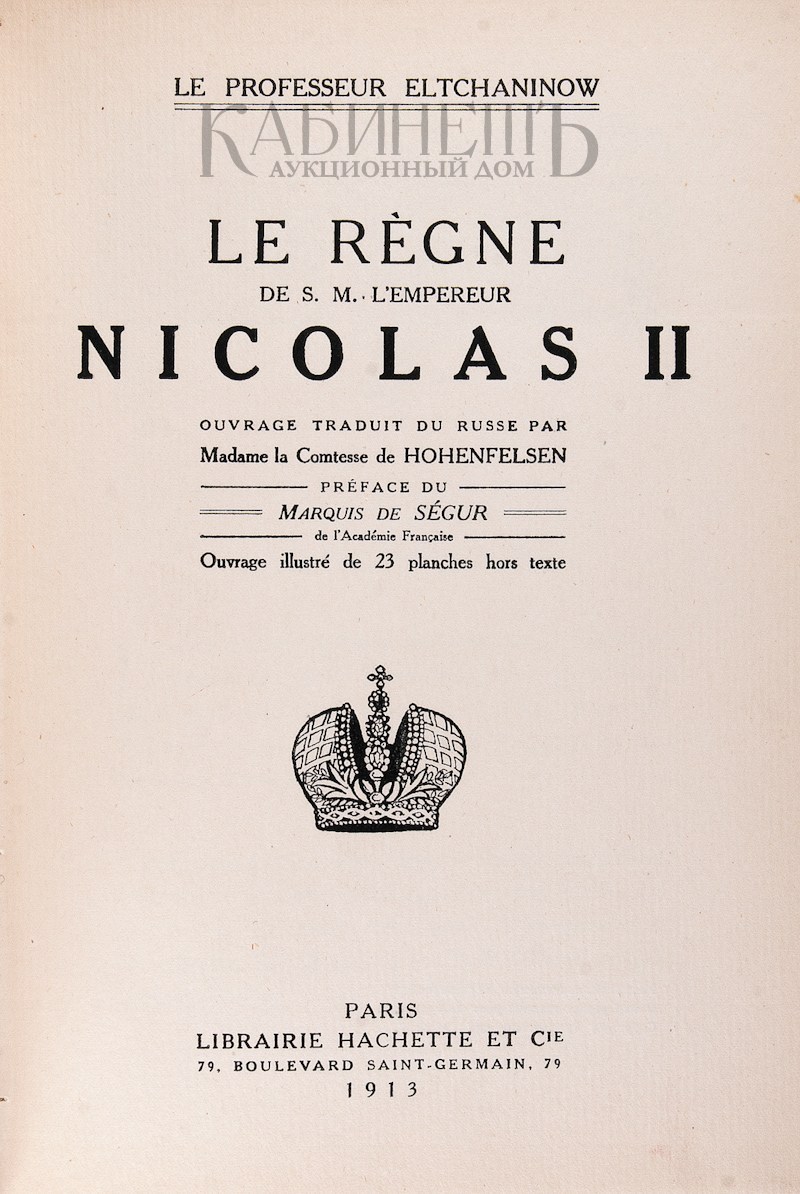 LE PROFESSEUR ELTCHANINOW

КАБИНЕТЪ
АУКЦИОННЫЙ ДОМ

LE RÈGNE
DE S. M. L'EMPEREUR
NICOLAS II

OUVRAGE TRADUIT DU RUSSE PAR
Madame la Comtesse de HOHENFELSEN
PRÉFACE DU
MARQUIS DE SÉGUR
de l'Académie Française
Ouvrage illustré de 23 planches hors texte

PARIS
LIBRAIRIE HACHETTE ET Cie
79, BOULEVARD SAINT-GERMAIN, 79
1913